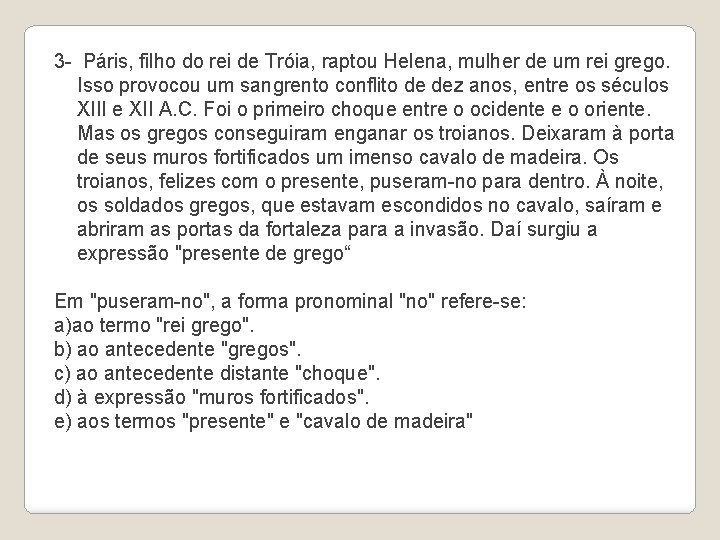 3- Páris, filho do rei de Tróia, raptou Helena, mulher de um rei grego. Isso provocou um sangrento conflito de dez anos, entre os séculos XIII e XII A.C. Foi o primeiro choque entre o ocidente e o oriente. Mas os gregos conseguiram enganar os troianos. Deixaram à porta de seus muros fortificados um imenso cavalo de madeira. Os troianos, felizes com o presente, puseram-no para dentro. À noite, os soldados gregos, que estavam escondidos no cavalo, saíram e abriram as portas da fortaleza para a invasão. Daí surgiu a expressão "presente de grego“

Em "puseram-no", a forma pronominal "no" refere-se:
a)ao termo "rei grego".
b) ao antecedente "gregos".
c) ao antecedente distante "choque".
d) à expressão "muros fortificados".
e) aos termos "presente" e "cavalo de madeira"